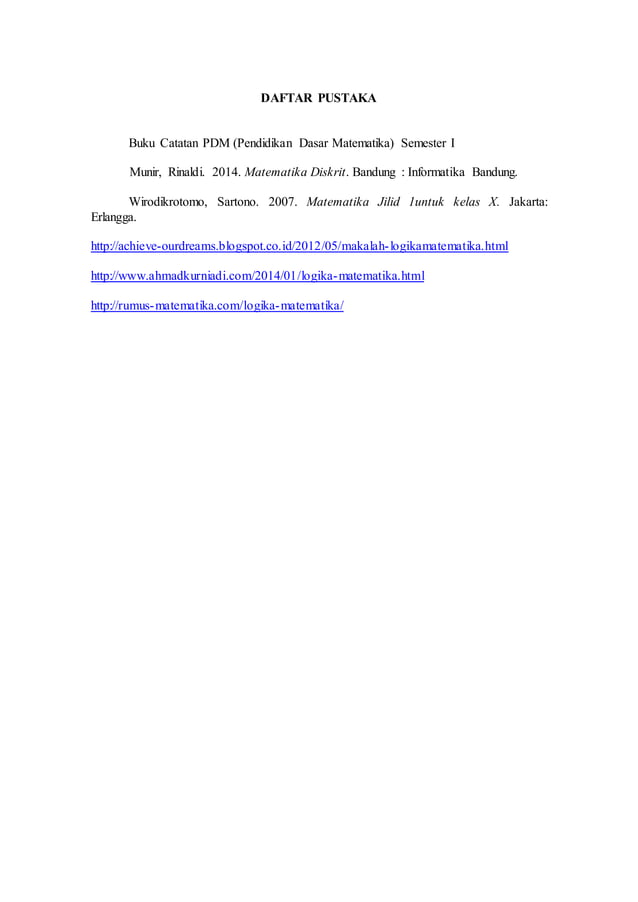 DAFTAR PUSTAKA

Buku Catatan PDM (Pendidikan Dasar Matematika) Semester I

Munir, Rinaldi. 2014. Matematika Diskrit. Bandung : Informatika Bandung.

Wirodikrotomo, Sartono. 2007. Matematika Jilid 1untuk kelas X. Jakarta: Erlangga.

http://achieve-ourdreams.blogspot.co.id/2012/05/makalah-logikamatematika.html

http://www.ahmadkurniadi.com/2014/01/logika-matematika.html

http://rumus-matematika.com/logika-matematika/